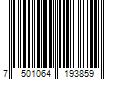 7 501064 193859